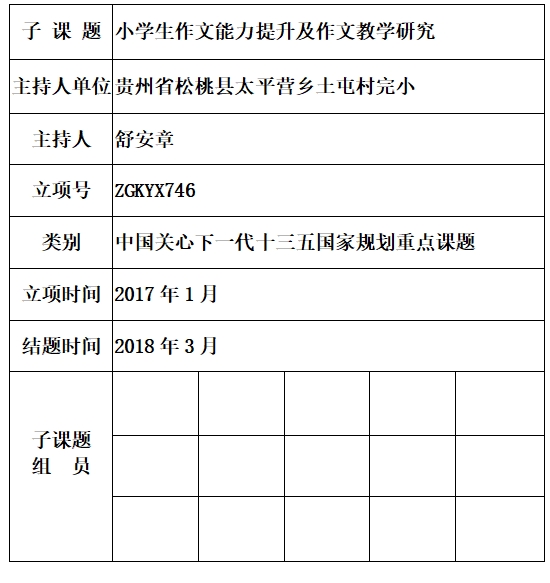 | 子 课 题 | 小学生作文能力提升及作文教学研究 | | | | |
|---|---|---|---|---|---|
| 主持人单位 | 贵州省松桃县太平营乡土屯村完小 | | | | |
| 主持人 | 舒安章 | | | | |
| 立项号 | ZGKYX746 | | | | |
| 类别 | 中国关心下一代十三五国家规划重点课题 | | | | |
| 立项时间 | 2017 年 1 月 | | | | |
| 结题时间 | 2018 年 3 月 | | | | |
| 子课题 组 员 | | | | | |
| | | | | | |
| | | | | | |